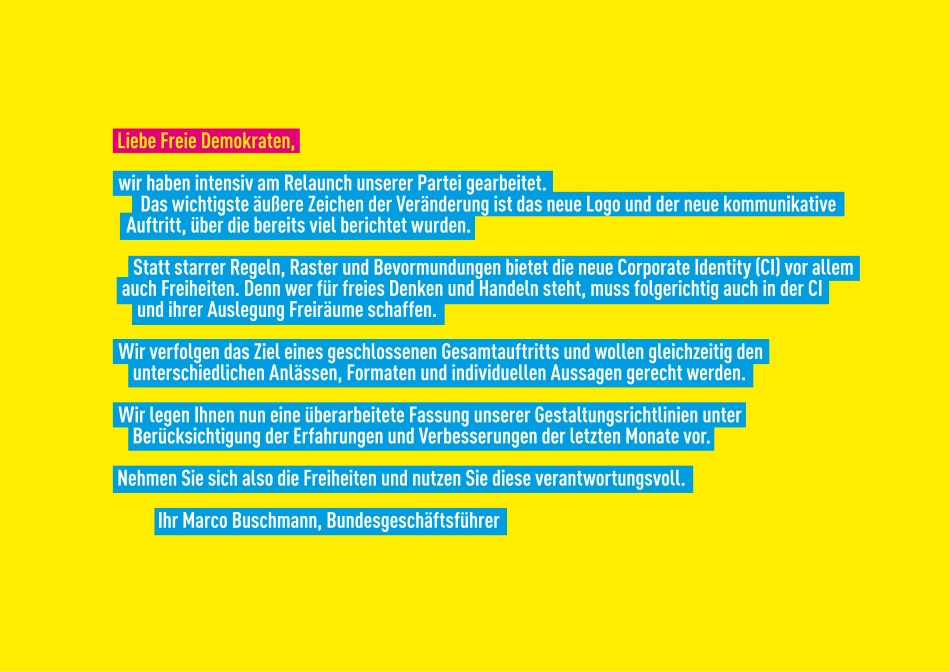 Liebe Freie Demokraten,

wir haben intensiv am Relaunch unserer Partei gearbeitet. Das wichtigste äußere Zeichen der Veränderung ist das neue Logo und der neue kommunikative Auftritt, über die bereits viel berichtet wurden.

Statt starrer Regeln, Raster und Bevormundungen bietet die neue Corporate Identity (CI) vor allem auch Freiheiten. Denn wer für freies Denken und Handeln steht, muss folgerichtig auch in der CI und ihrer Auslegung Freiräume schaffen.

Wir verfolgen das Ziel eines geschlossenen Gesamtauftritts und wollen gleichzeitig den unterschiedlichen Anlässen, Formaten und individuellen Aussagen gerecht werden.

Wir legen Ihnen nun eine überarbeitete Fassung unserer Gestaltungsrichtlinien unter Berücksichtigung der Erfahrungen und Verbesserungen der letzten Monate vor.

Nehmen Sie sich also die Freiheiten und nutzen Sie diese verantwortungsvoll.

Ihr Marco Buschmann, Bundesgeschäftsführer